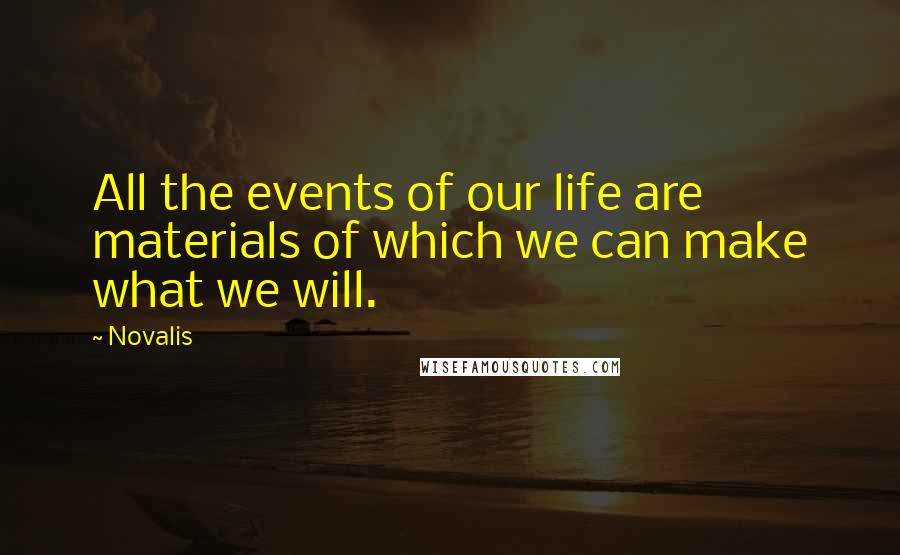 All the events of our life are materials of which we can make what we will.

~ Novalis

WISEFAMOUSQUOTES.COM